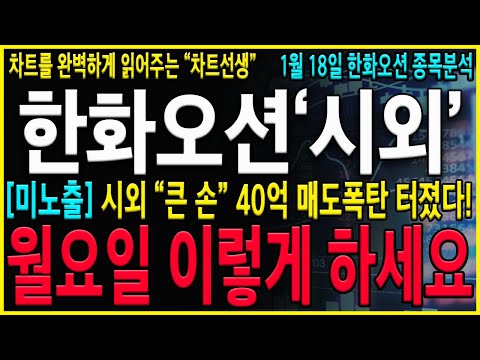 차트를 완벽하게 읽어주는 “차트선생”
1월 18일 한화오션 종목분석

한화오션‘시외’

[미노출] 시외 “큰 손” 40억 매도폭탄 터졌다!

월요일 이렇게 하세요